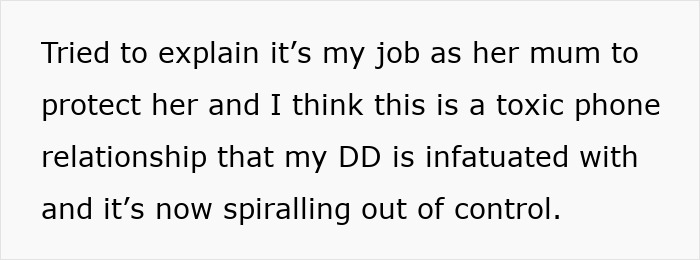 Tried to explain it’s my job as her mum to protect her and I think this is a toxic phone relationship that my DD is infatuated with and it’s now spiralling out of control.